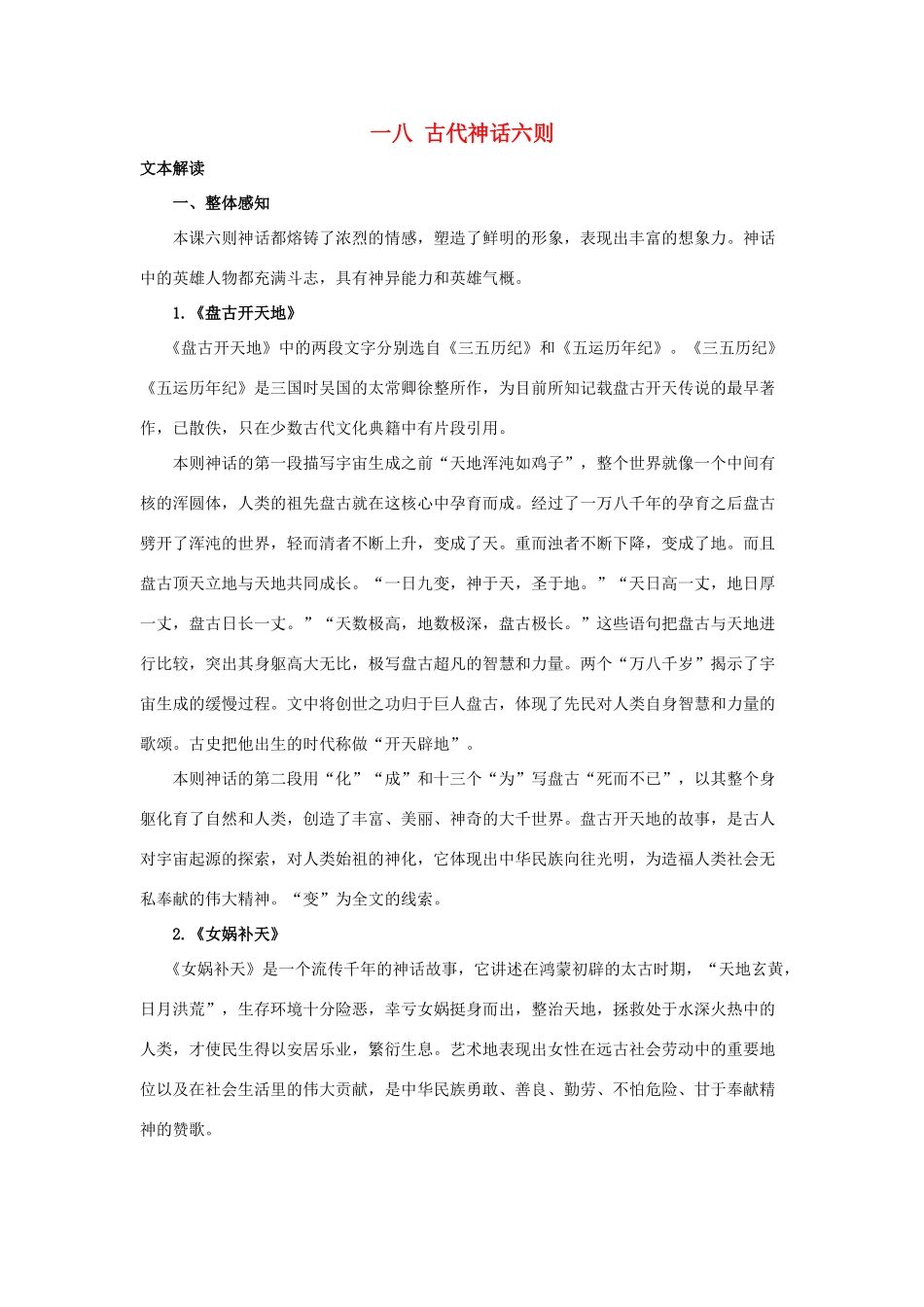 一八 古代神话六则

文本解读

一、整体感知

本课六则神话都熔铸了浓烈的情感，塑造了鲜明的形象，表现出丰富的想象力。神话中的英雄人物都充满斗志，具有神异能力和英雄气概。

1.《盘古开天地》

《盘古开天地》中的两段文字分别选自《三五历纪》和《五运历年纪》。《三五历纪》《五运历年纪》是三国时吴国的太常卿徐整所作，为目前所知记载盘古开天传说的最早著作，已散佚，只在少数古代文化典籍中有片段引用。

本则神话的第一段描写宇宙生成之前“天地浑沌如鸡子”，整个世界就像一个中间有核的浑圆体，人类的祖先盘古就在这核心中孕育而成。经过了一万八千年的孕育之后盘古劈开了浑沌的世界，轻而清者不断上升，变成了天。重而浊者不断下降，变成了地。而且盘古顶天立地与天地共同成长。“一日九变，神于天，圣于地。”“天日高一丈，地日厚一丈，盘古日长一丈。”“天数极高，地数极深，盘古极长。”这些语句把盘古与天地进行比较，突出其身躯高大无比，极写盘古超凡的智慧和力量。两个“万八千岁”揭示了宇宙生成的缓慢过程。文中将创世之功归于巨人盘古，体现了先民对人类自身智慧和力量的歌颂。古史把他出生的时代称做“开天辟地”。

本则神话的第二段用“化”“成”和十三个“为”写盘古“死而不已”，以其整个身躯化育了自然和人类，创造了丰富、美丽、神奇的大千世界。盘古开天地的故事，是古人对宇宙起源的探索，对人类始祖的神化，它体现出中华民族向往光明，为造福人类社会无私奉献的伟大精神。“变”为全文的线索。

2.《女娲补天》

《女娲补天》是一个流传千年的神话故事，它讲述在鸿蒙初辟的太古时期，“天地玄黄，日月洪荒”，生存环境十分险恶，幸亏女娲挺身而出，整治天地，拯救处于水深火热中的人类，才使民生得以安居乐业，繁衍生息。艺术地表现出女性在远古社会劳动中的重要地位以及在社会生活里的伟大贡献，是中华民族勇敢、善良、勤劳、不怕危险、甘于奉献精神的赞歌。